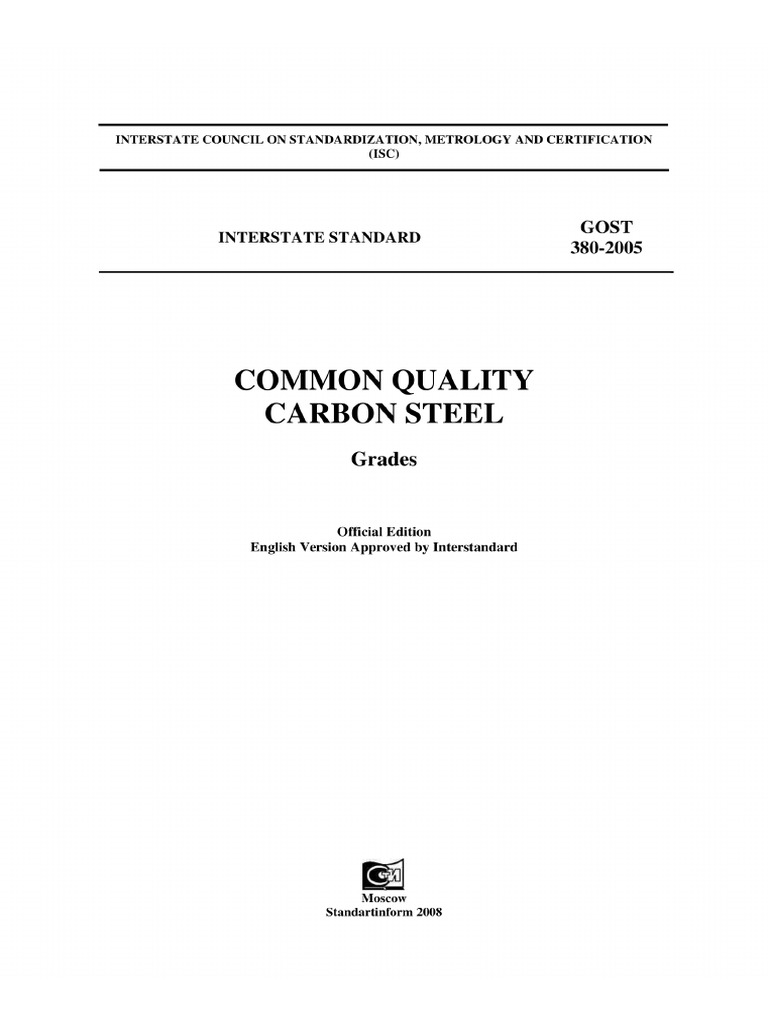 INTERSTATE COUNCIL ON STANDARDIZATION, METROLOGY AND CERTIFICATION (ISC)

INTERSTATE STANDARD

GOST 380-2005

COMMON QUALITY CARBON STEEL

Grades

Official Edition
English Version Approved by Interstandard

Moscow
Standartinform 2008